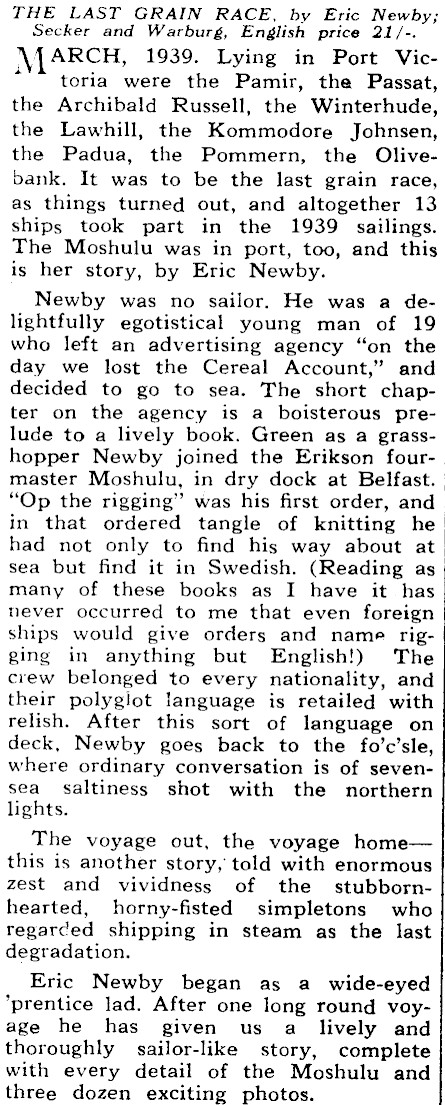 THE LAST GRAIN RACE, by Eric Newby; Secker and Warburg, English price 21/-.

MARCH, 1939. Lying in Port Victoria were the Pamir, the Passat, the Archibald Russell, the Winterhude, the Lawhill, the Kommodore Johnsen, the Padua, the Pommern, the Olivebank. It was to be the last grain race, as things turned out, and altogether 13 ships took part in the 1939 sailings. The Moshulu was in port, too, and this is her story, by Eric Newby.

Newby was no sailor. He was a delightfully egotistical young man of 19 who left an advertising agency "on the day we lost the Cereal Account," and decided to go to sea. The short chapter on the agency is a boisterous prelude to a lively book. Green as a grasshopper Newby joined the Erikson fourmaster Moshulu, in dry dock at Belfast. "Op the rigging" was his first order, and in that ordered tangle of knitting he had not only to find his way about at sea but find it in Swedish. (Reading as many of these books as I have it has never occurred to me that even foreign ships would give orders and name rigging in anything but English!) The crew belonged to every nationality, and their polyglot language is retailed with relish. After this sort of language on deck, Newby goes back to the fo'c'sle, where ordinary conversation is of seven-sea saltiness shot with the northern lights.

The voyage out, the voyage home—this is another story, told with enormous zest and vividness of the stubborn-hearted, horny-fisted simpletons who regarded shipping in steam as the last degradation.

Eric Newby began as a wide-eyed 'prentice lad. After one long round voyage he has given us a lively and thoroughly sailor-like story, complete with every detail of the Moshulu and three dozen exciting photos.